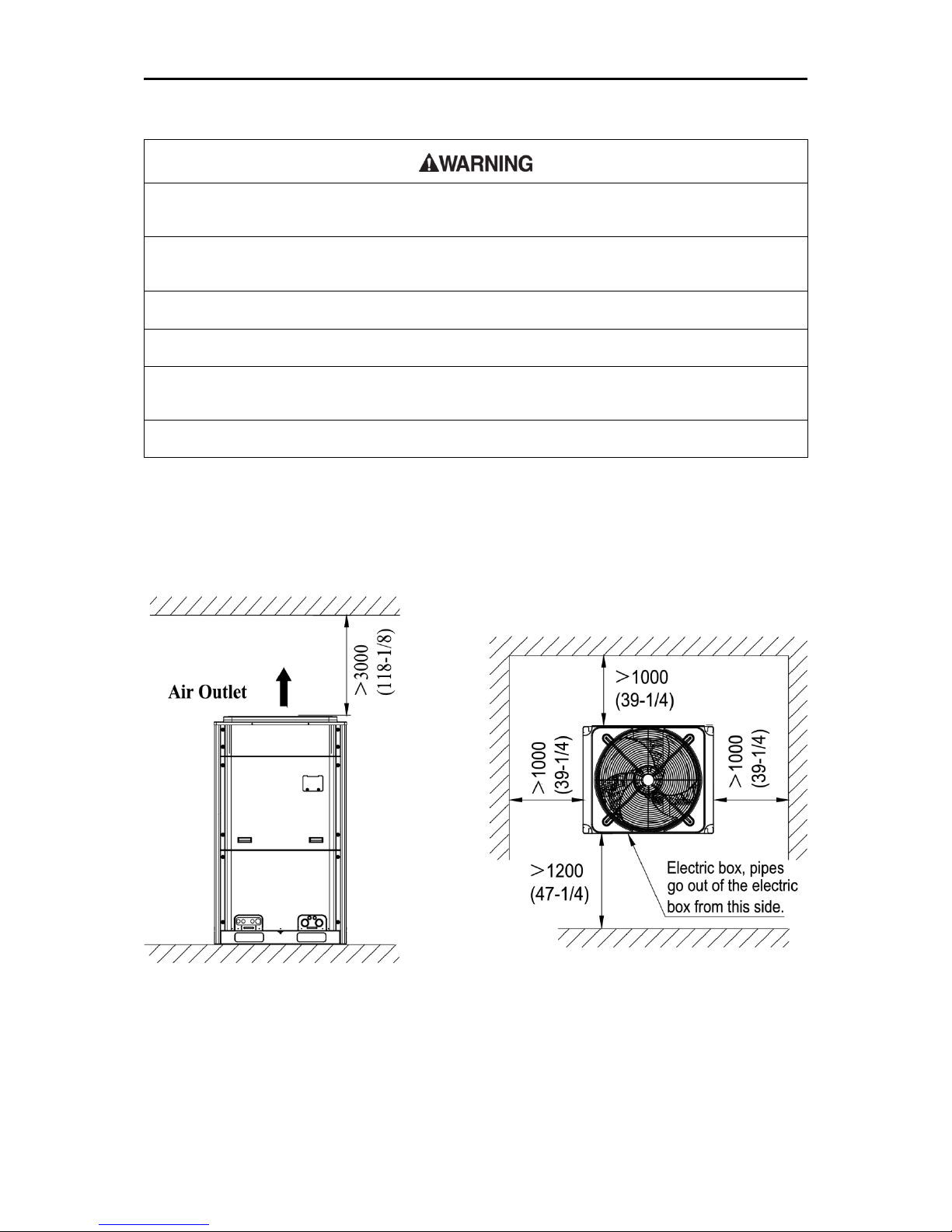 WARNING

Air Outlet

>3000 (118-1/8)

>1000 (39-1/4)

>1000 (39-1/4)

>1000 (39-1/4)

>1200 (47-1/4)

Electric box, pipes go out of the electric box from this side.